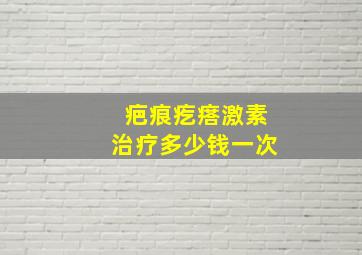 疤痕疙瘩激素
治疗多少钱一次